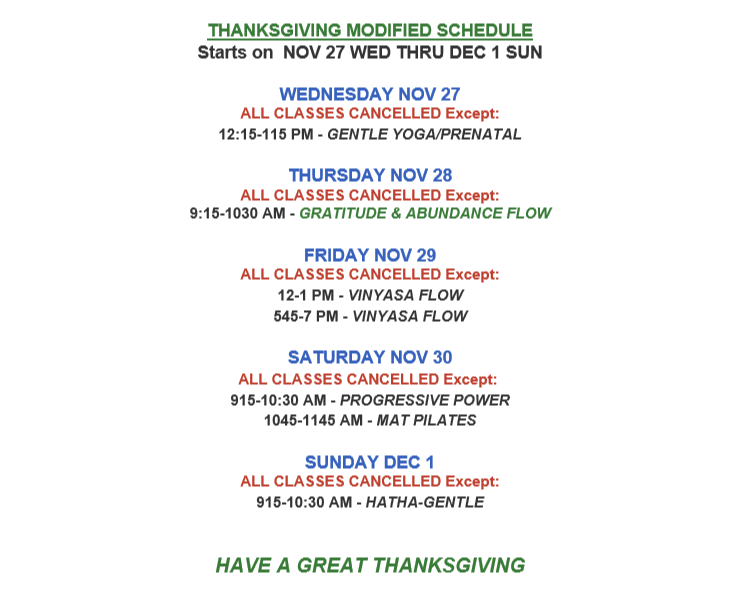 THANKSGIVING MODIFIED SCHEDULE
Starts on NOV 27 WED THRU DEC 1 SUN

WEDNESDAY NOV 27
ALL CLASSES CANCELLED Except:
12:15-115 PM - GENTLE YOGA/PRENATAL

THURSDAY NOV 28
ALL CLASSES CANCELLED Except:
9:15-1030 AM - GRATITUDE & ABUNDANCE FLOW

FRIDAY NOV 29
ALL CLASSES CANCELLED Except:
12-1 PM - VINYASA FLOW
545-7 PM - VINYASA FLOW

SATURDAY NOV 30
ALL CLASSES CANCELLED Except:
915-10:30 AM - PROGRESSIVE POWER
1045-1145 AM - MAT PILATES

SUNDAY DEC 1
ALL CLASSES CANCELLED Except:
915-10:30 AM - HATHA-GENTLE

HAVE A GREAT THANKSGIVING